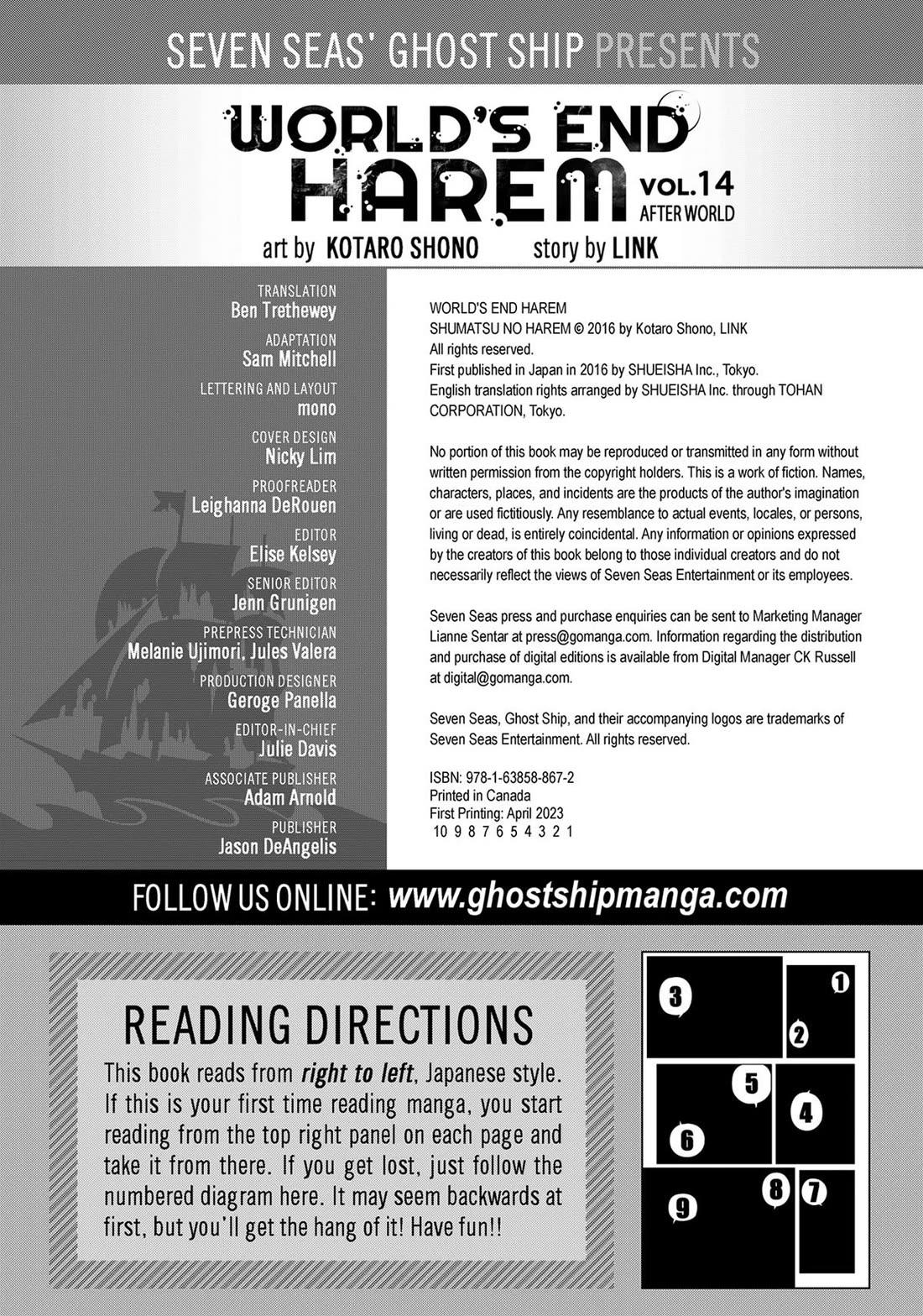 SEVEN SEAS' GHOST SHIP PRESENTS

WORLD'S END HAREM VOL.14 AFTER WORLD

art by KOTARO SHONO story by LINK

TRANSLATION
Ben Trethewey

ADAPTATION
Sam Mitchell

LETTERING AND LAYOUT
mono

COVER DESIGN
Nicky Lim

PROOFREADER
Leighanna DeRouen

EDITOR
Elise Kelsey

SENIOR EDITOR
Jenn Grunigen

PREPRESS TECHNICIAN
Melanie Ujimori, Jules Valera

PRODUCTION DESIGNER
Geroge Panella

EDITOR-IN-CHIEF
Julie Davis

ASSOCIATE PUBLISHER
Adam Arnold

PUBLISHER
Jason DeAngelis

WORLD'S END HAREM
SHUMATSU NO HAREM © 2016 by Kotaro Shono, LINK
All rights reserved.
First published in Japan in 2016 by SHUEISHA Inc., Tokyo.
English translation rights arranged by SHUEISHA Inc. through TOHAN CORPORATION, Tokyo.

No portion of this book may be reproduced or transmitted in any form without written permission from the copyright holders. This is a work of fiction. Names, characters, places, and incidents are the products of the author's imagination or are used fictitiously. Any resemblance to actual events, locales, or persons, living or dead, is entirely coincidental. Any information or opinions expressed by the creators of this book belong to those individual creators and do not necessarily reflect the views of Seven Seas Entertainment or its employees.

Seven Seas press and purchase enquiries can be sent to Marketing Manager Lianne Sentar at press@gomanga.com. Information regarding the distribution and purchase of digital editions is available from Digital Manager CK Russell at digital@gomanga.com.

Seven Seas, Ghost Ship, and their accompanying logos are trademarks of Seven Seas Entertainment. All rights reserved.

ISBN: 978-1-63858-867-2
Printed in Canada
First Printing: April 2023
10 9 8 7 6 5 4 3 2 1

FOLLOW US ONLINE: www.ghostshipmanga.com

READING DIRECTIONS

This book reads from right to left, Japanese style. If this is your first time reading manga, you start reading from the top right panel on each page and take it from there. If you get lost, just follow the numbered diagram here. It may seem backwards at first, but you'll get the hang of it! Have fun!!

3 1 2 5 4 6 8 7 9